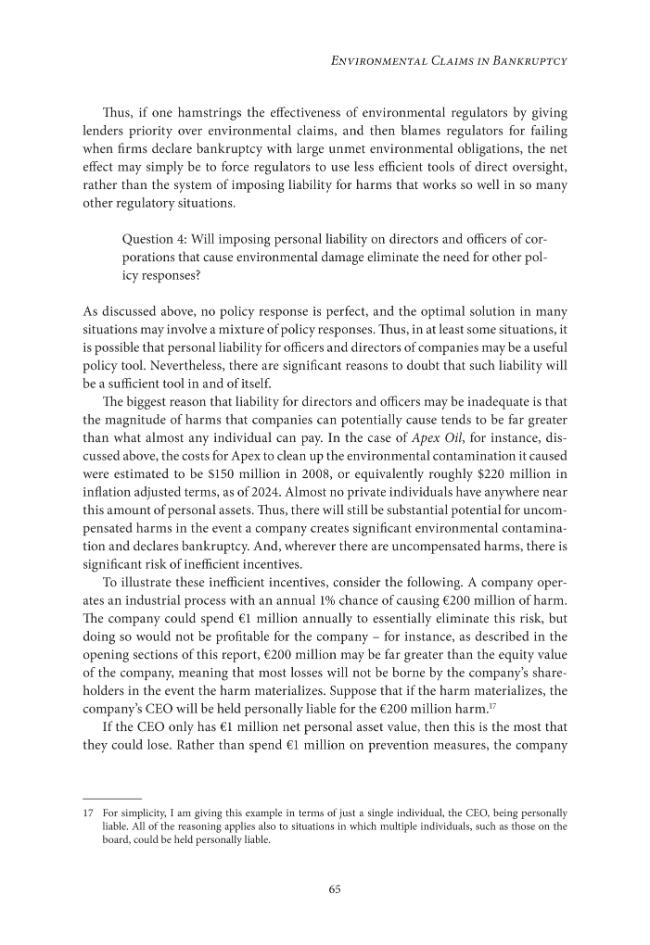 Environmental Claims in Bankruptcy

Thus, if one hamstrings the effectiveness of environmental regulators by giving lenders priority over environmental claims, and then blames regulators for failing when firms declare bankruptcy with large unmet environmental obligations, the net effect may simply be to force regulators to use less efficient tools of direct oversight, rather than the system of imposing liability for harms that works so well in so many other regulatory situations.

Question 4: Will imposing personal liability on directors and officers of corporations that cause environmental damage eliminate the need for other policy responses?

As discussed above, no policy response is perfect, and the optimal solution in many situations may involve a mixture of policy responses. Thus, in at least some situations, it is possible that personal liability for officers and directors of companies may be a useful policy tool. Nevertheless, there are significant reasons to doubt that such liability will be a sufficient tool in and of itself.

The biggest reason that liability for directors and officers may be inadequate is that the magnitude of harms that companies can potentially cause tends to be far greater than what almost any individual can pay. In the case of Apex Oil, for instance, discussed above, the costs for Apex to clean up the environmental contamination it caused were estimated to be $150 million in 2008, or equivalently roughly $220 million in inflation adjusted terms, as of 2024. Almost no private individuals have anywhere near this amount of personal assets. Thus, there will still be substantial potential for uncompensated harms in the event a company creates significant environmental contamination and declares bankruptcy. And, wherever there are uncompensated harms, there is significant risk of inefficient incentives.

To illustrate these inefficient incentives, consider the following. A company operates an industrial process with an annual 1% chance of causing €200 million of harm. The company could spend €1 million annually to essentially eliminate this risk, but doing so would not be profitable for the company – for instance, as described in the opening sections of this report, €200 million may be far greater than the equity value of the company, meaning that most losses will not be borne by the company's shareholders in the event the harm materializes. Suppose that if the harm materializes, the company's CEO will be held personally liable for the €200 million harm.$^{17}$

If the CEO only has €1 million net personal asset value, then this is the most that they could lose. Rather than spend €1 million on prevention measures, the company

17 For simplicity, I am giving this example in terms of just a single individual, the CEO, being personally liable. All of the reasoning applies also to situations in which multiple individuals, such as those on the board, could be held personally liable.

65